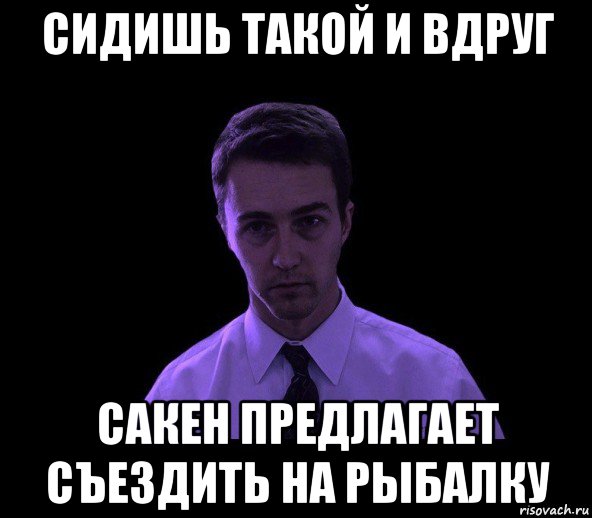 СИДИШЬ ТАКОЙ И ВДРУГ

САКЕН ПРЕДЛАГАЕТ СЪЕЗДИТЬ НА РЫБАЛКУ

risovach.ru